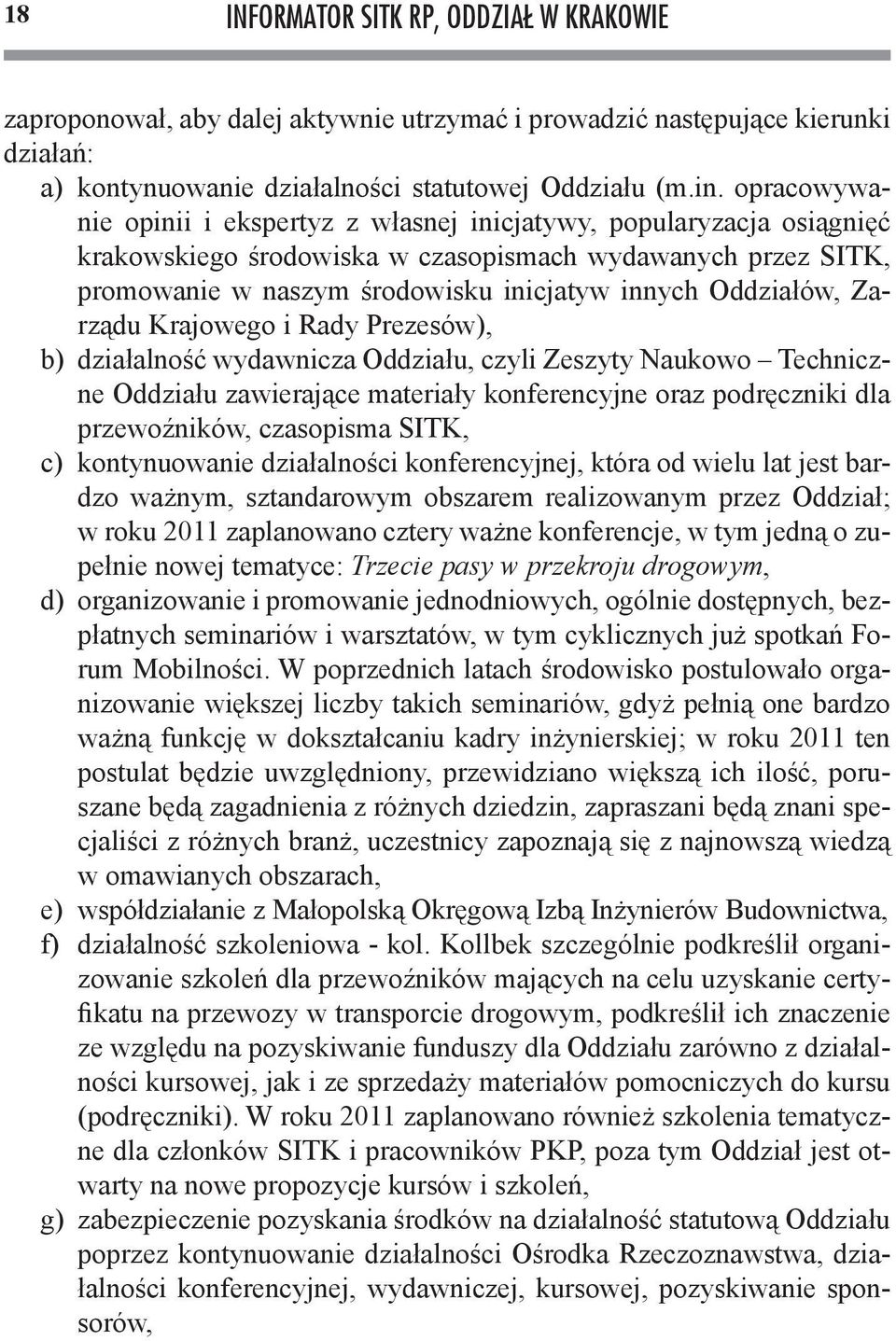 18 INFORMATOR SITK RP, ODDZIAŁ W KRAKOWIE

zaproponował, aby dalej aktywnie utrzymać i prowadzić następujące kierunki działań:

a) kontynuowanie działalności statutowej Oddziału (m.in. opracowywanie opinii i ekspertyz z własnej inicjatywy, popularyzacja osiągnięć krakowskiego środowiska w czasopismach wydawanych przez SITK, promowanie w naszym środowisku inicjatyw innych Oddziałów, Zarządu Krajowego i Rady Prezesów),

b) działalność wydawnicza Oddziału, czyli Zeszyty Naukowo – Techniczne Oddziału zawierające materiały konferencyjne oraz podręczniki dla przewoźników, czasopisma SITK,

c) kontynuowanie działalności konferencyjnej, która od wielu lat jest bardzo ważnym, sztandarowym obszarem realizowanym przez Oddział; w roku 2011 zaplanowano cztery ważne konferencje, w tym jedną o zupełnie nowej tematyce: Trzecie pasy w przekroju drogowym,

d) organizowanie i promowanie jednodniowych, ogólnie dostępnych, bezpłatnych seminariów i warsztatów, w tym cyklicznych już spotkań Forum Mobilności. W poprzednich latach środowisko postulowało organizowanie większej liczby takich seminariów, gdyż pełnią one bardzo ważną funkcję w dokształcaniu kadry inżynierskiej; w roku 2011 ten postulat będzie uwzględniony, przewidziano większą ich ilość, poruszane będą zagadnienia z różnych dziedzin, zapraszani będą znani specjaliści z różnych branż, uczestnicy zapoznają się z najnowszą wiedzą w omawianych obszarach,

e) współdziałanie z Małopolską Okręgową Izbą Inżynierów Budownictwa,

f) działalność szkoleniowa - kol. Kollbek szczególnie podkreślił organizowanie szkoleń dla przewoźników mających na celu uzyskanie certyfikatu na przewozy w transporcie drogowym, podkreślił ich znaczenie ze względu na pozyskiwanie funduszy dla Oddziału zarówno z działalności kursowej, jak i ze sprzedaży materiałów pomocniczych do kursu (podręczniki). W roku 2011 zaplanowano również szkolenia tematyczne dla członków SITK i pracowników PKP, poza tym Oddział jest otwarty na nowe propozycje kursów i szkoleń,

g) zabezpieczenie pozyskania środków na działalność statutową Oddziału poprzez kontynuowanie działalności Ośrodka Rzeczoznawstwa, działalności konferencyjnej, wydawniczej, kursowej, pozyskiwanie sponsorów,